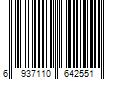 6 937110 642551